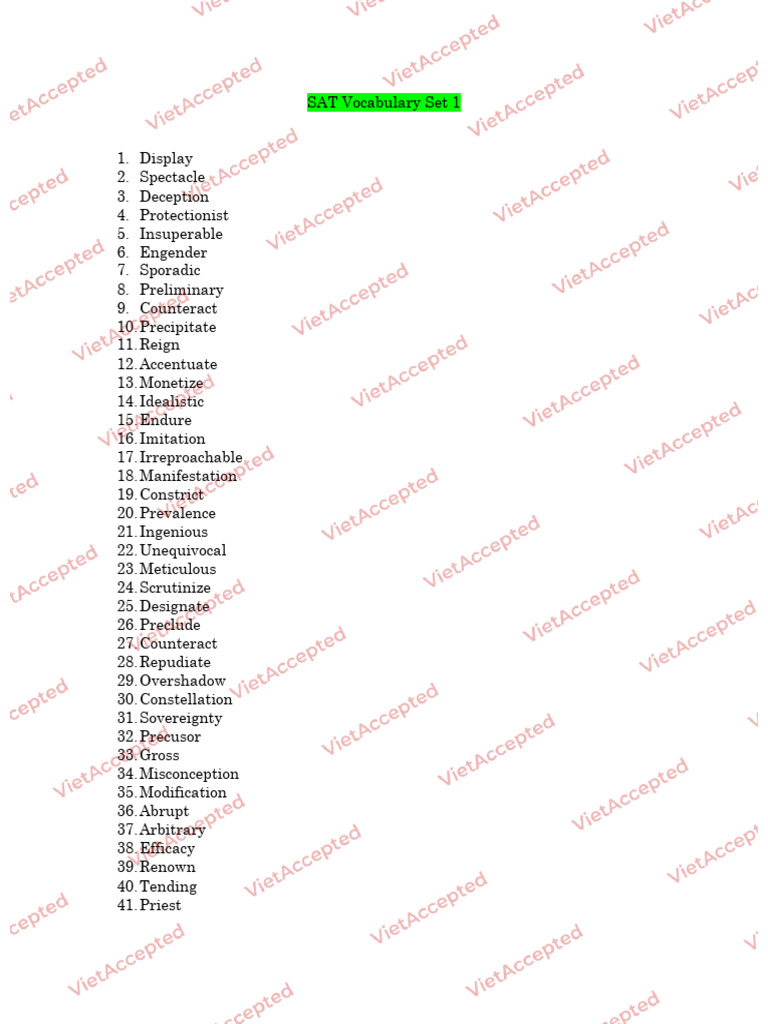 SAT Vocabulary Set 1

1. Display
2. Spectacle
3. Deception
4. Protectionist
5. Insuperable
6. Engender
7. Sporadic
8. Preliminary
9. Counteract
10. Precipitate
11. Reign
12. Accentuate
13. Monetize
14. Idealistic
15. Endure
16. Imitation
17. Irreproachable
18. Manifestation
19. Constrict
20. Prevalence
21. Ingenious
22. Unequivocal
23. Meticulous
24. Scrutinize
25. Designate
26. Preclude
27. Counteract
28. Repudiate
29. Overshadow
30. Constellation
31. Sovereignty
32. Precusor
33. Gross
34. Misconception
35. Modification
36. Abrupt
37. Arbitrary
38. Efficacy
39. Renown
40. Tending
41. Priest

VietAccepted